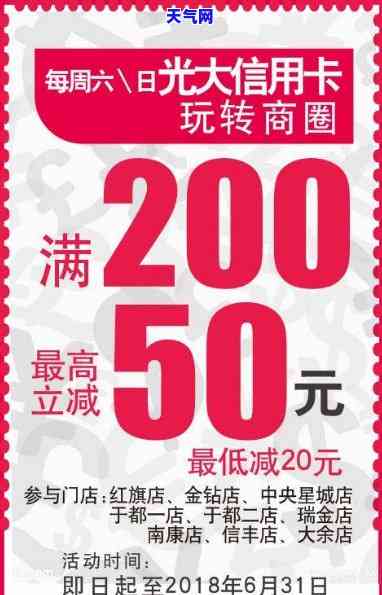 天气网

每周六\日光大信用卡
玩转商圈

满200

最高立减50元

最低减20元

参与门店：红旗店、金钻店、中央星城店
于都一店、于都二店、瑞金店
南康店、信丰店、大余店

活动时间：
即日起至2018年6月31日